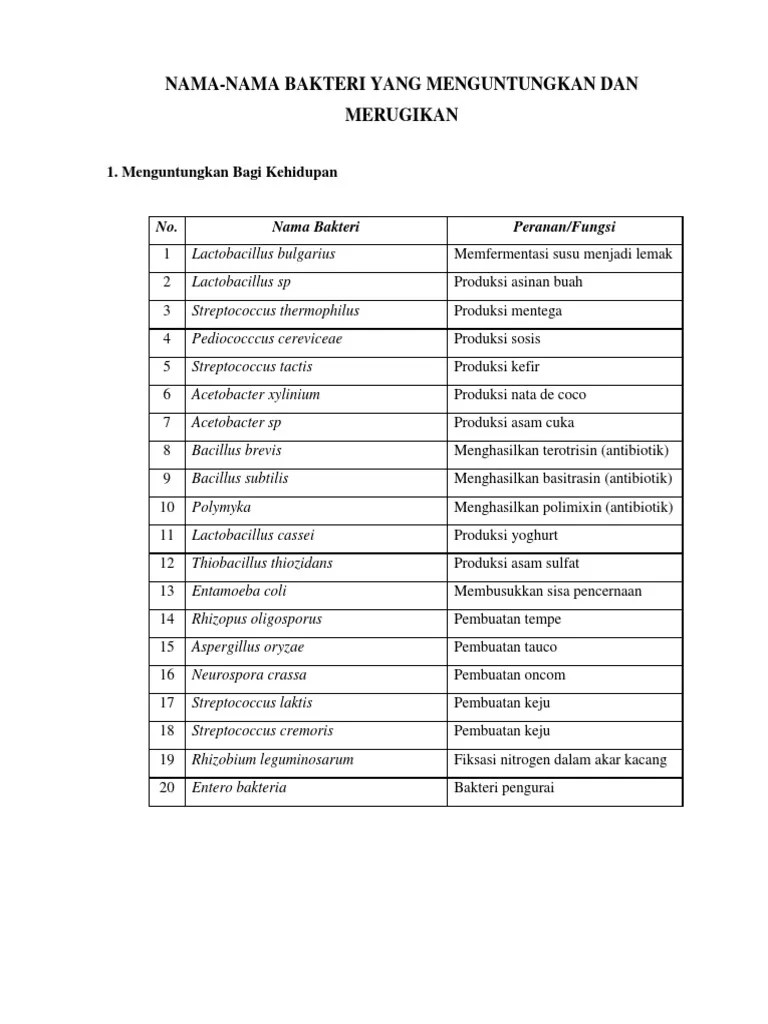 NAMA-NAMA BAKTERI YANG MENGUNTUNGKAN DAN MERUGIKAN

1. Menguntungkan Bagi Kehidupan

| No. | Nama Bakteri | Peranan/Fungsi |
|---|---|---|
| 1 | Lactobacillus bulgarius | Memfermentasi susu menjadi lemak |
| 2 | Lactobacillus sp | Produksi asinan buah |
| 3 | Streptococcus thermophilus | Produksi mentega |
| 4 | Pediococccus cereviceae | Produksi sosis |
| 5 | Streptococcus tactis | Produksi kefir |
| 6 | Acetobacter xylinium | Produksi nata de coco |
| 7 | Acetobacter sp | Produksi asam cuka |
| 8 | Bacillus brevis | Menghasilkan terotrisin (antibiotik) |
| 9 | Bacillus subtilis | Menghasilkan basitrasin (antibiotik) |
| 10 | Polymyka | Menghasilkan polimixin (antibiotik) |
| 11 | Lactobacillus cassei | Produksi yoghurt |
| 12 | Thiobacillus thiozidans | Produksi asam sulfat |
| 13 | Entamoeba coli | Membusukkan sisa pencernaan |
| 14 | Rhizopus oligosporus | Pembuatan tempe |
| 15 | Aspergillus oryzae | Pembuatan tauco |
| 16 | Neurospora crassa | Pembuatan oncom |
| 17 | Streptococcus laktis | Pembuatan keju |
| 18 | Streptococcus cremoris | Pembuatan keju |
| 19 | Rhizobium leguminosarum | Fiksasi nitrogen dalam akar kacang |
| 20 | Entero bakteria | Bakteri pengurai |